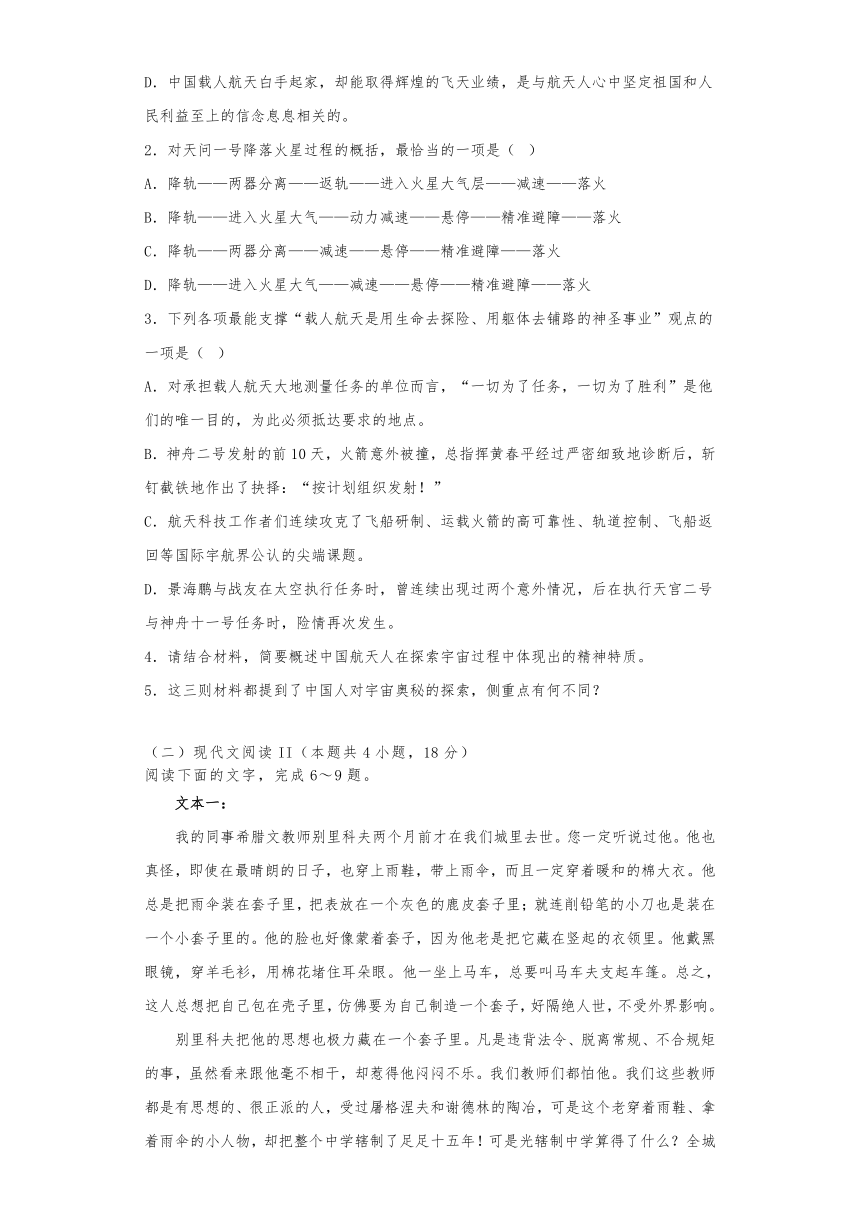 D．中国载人航天白手起家，却能取得辉煌的飞天业绩，是与航天人心中坚定祖国和人民利益至上的信念息息相关的。

2．对天问一号降落火星过程的概括，最恰当的一项是（ ）

A．降轨——两器分离——返轨——进入火星大气层——减速——落火

B．降轨——进入火星大气——动力减速——悬停——精准避障——落火

C．降轨——两器分离——减速——悬停——精准避障——落火

D．降轨——进入火星大气——减速——悬停——精准避障——落火

3．下列各项最能支撑“载人航天是用生命去探险、用躯体去铺路的神圣事业”观点的一项是（ ）

A．对承担载人航天大地测量任务的单位而言，“一切为了任务，一切为了胜利”是他们的唯一目的，为此必须抵达要求的地点。

B．神舟二号发射的前10天，火箭意外被撞，总指挥黄春平经过严密细致地诊断后，斩钉截铁地作出了抉择：“按计划组织发射！”

C．航天科技工作者们连续攻克了飞船研制、运载火箭的高可靠性、轨道控制、飞船返回等国际宇航界公认的尖端课题。

D．景海鹏与战友在太空执行任务时，曾连续出现过两个意外情况，后在执行天宫二号与神舟十一号任务时，险情再次发生。

4．请结合材料，简要概述中国航天人在探索宇宙过程中体现出的精神特质。

5．这三则材料都提到了中国人对宇宙奥秘的探索，侧重点有何不同？

（二）现代文阅读II（本题共4小题，18分）
阅读下面的文字，完成6～9题。

文本一：

我的同事希腊文教师别里科夫两个月前才在我们城里去世。您一定听说过他。他也真怪，即使在最晴朗的日子，也穿上雨鞋，带上雨伞，而且一定穿着暖和的棉大衣。他总是把雨伞装在套子里，把表放在一个灰色的鹿皮套子里；就连削铅笔的小刀也是装在一个小套子里的。他的脸也好像蒙着套子，因为他老是把它藏在竖起的衣领里。他戴黑眼镜，穿羊毛衫，用棉花堵住耳朵眼。他一坐上马车，总要叫马车夫支起车篷。总之，这人总想把自己包在壳子里，仿佛要为自己制造一个套子，好隔绝人世，不受外界影响。

别里科夫把他的思想也极力藏在一个套子里。凡是违背法令、脱离常规、不合规矩的事，虽然看来跟他毫不相干，却惹得他闷闷不乐。我们教师们都怕他。我们这些教师都是有思想的、很正派的人，受过屠格涅夫和谢德林的陶冶，可是这个老穿着雨鞋、拿着雨伞的小人物，却把整个中学辖制了足足十五年！可是光辖制中学算得了什么？全城